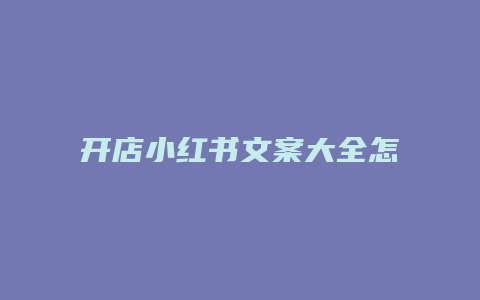 开店小红书文案大全怎